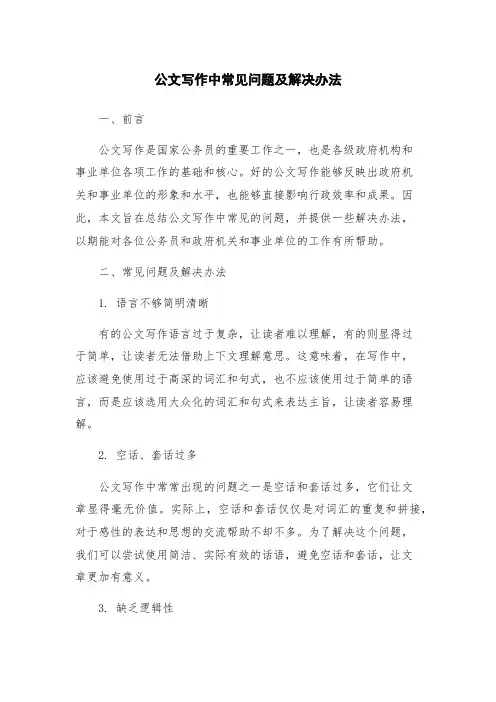 公文写作中常见问题及解决办法

一、前言

公文写作是国家公务员的重要工作之一，也是各级政府机构和事业单位各项工作的基础和核心。好的公文写作能够反映出政府机关和事业单位的形象和水平，也能够直接影响行政效率和成果。因此，本文旨在总结公文写作中常见的问题，并提供一些解决办法，以期能对各位公务员和政府机关和事业单位的工作有所帮助。

二、常见问题及解决办法

1. 语言不够简明清晰

有的公文写作语言过于复杂，让读者难以理解，有的则显得过于简单，让读者无法借助上下文理解意思。这意味着，在写作中，应该避免使用过于高深的词汇和句式，也不应该使用过于简单的语言，而是应该选用大众化的词汇和句式来表达主旨，让读者容易理解。

2. 空话、套话过多

公文写作中常常出现的问题之一是空话和套话过多，它们让文章显得毫无价值。实际上，空话和套话仅仅是对词汇的重复和拼接，对于感性的表达和思想的交流帮助不却不多。为了解决这个问题，我们可以尝试使用简洁、实际有效的话语，避免空话和套话，让文章更加有意义。

3. 缺乏逻辑性